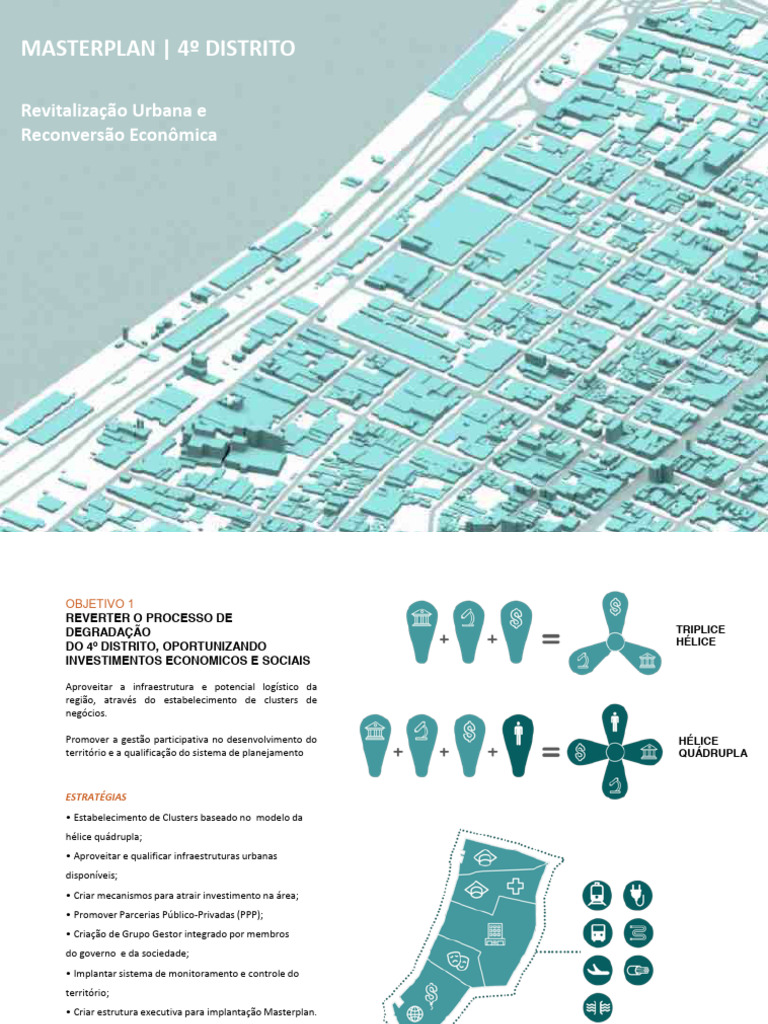 MASTERPLAN | 4º DISTRITO

Revitalização Urbana e Reconversão Econômica

OBJETIVO 1
REVERTER O PROCESSO DE DEGRADAÇÃO
DO 4º DISTRITO, OPORTUNIZANDO INVESTIMENTOS ECONOMICOS E SOCIAIS

Aproveitar a infraestrutura e potencial logístico da região, através do estabelecimento de clusters de negócios.

Promover a gestão participativa no desenvolvimento do território e a qualificação do sistema de planejamento

ESTRATÉGIAS

• Estabelecimento de Clusters baseado no modelo da hélice quádrupla;

• Aproveitar e qualificar infraestruturas urbanas disponíveis;

• Criar mecanismos para atrair investimento na área;

• Promover Parcerias Público-Privadas (PPP);

• Criação de Grupo Gestor integrado por membros do governo e da sociedade;

• Implantar sistema de monitoramento e controle do território;

• Criar estrutura executiva para implantação Masterplan.

+ + =

TRIPLICE HÉLICE

+ + + =

HÉLICE QUÁDRUPLA